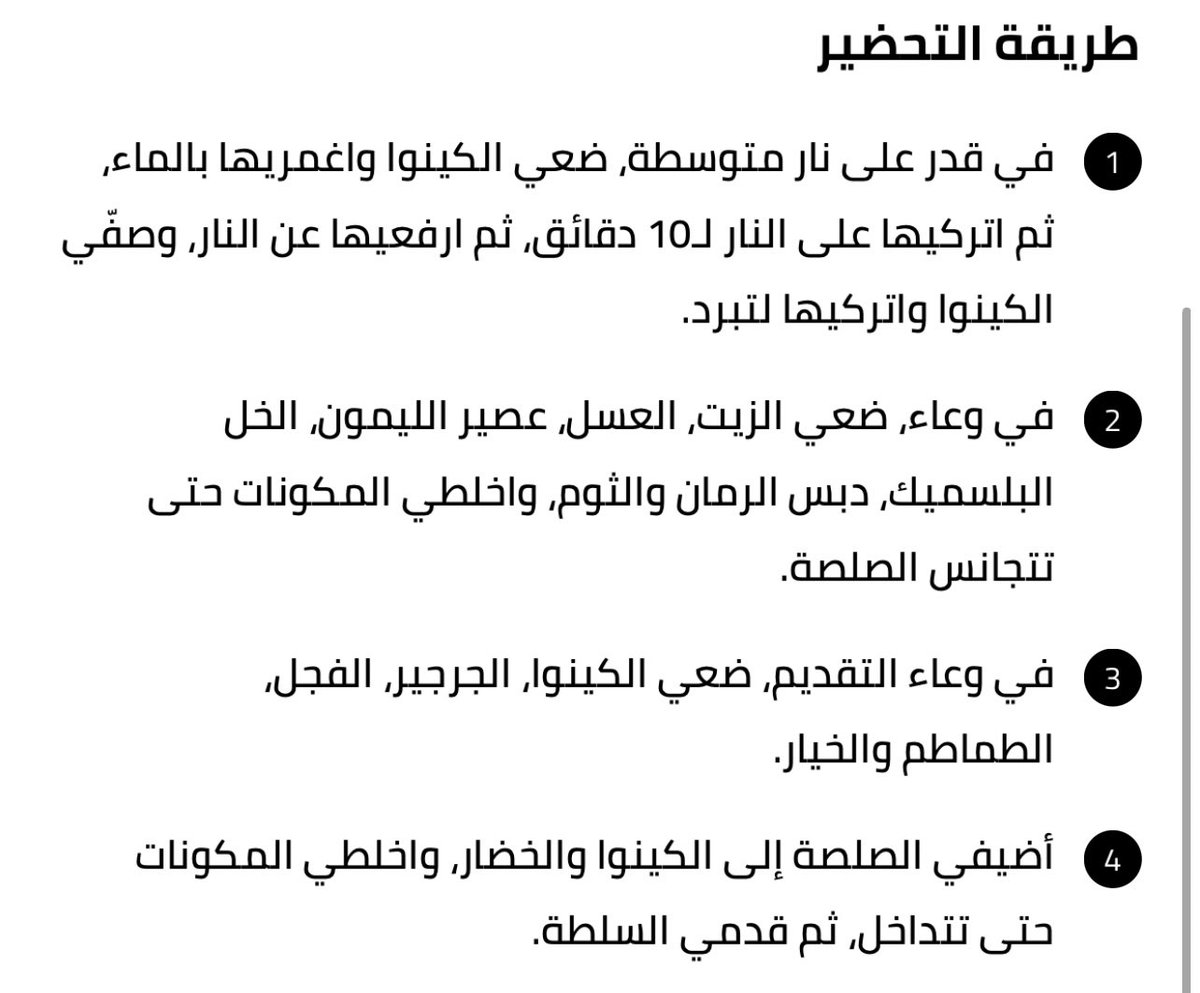 طريقة التحضير

1 في قدر على نار متوسطة، ضعي الكينوا واغمريها بالماء، ثم اتركيها على النار لـ10 دقائق، ثم ارفعيها عن النار، وصفّي الكينوا واتركيها لتبرد.

2 في وعاء، ضعي الزيت، العسل، عصير الليمون، الخل البلسميك، دبس الرمان والثوم، واخلطي المكونات حتى تتجانس الصلصة.

3 في وعاء التقديم، ضعي الكينوا، الجرجير، الفجل، الطماطم والخيار.

4 أضيفي الصلصة إلى الكينوا والخضار، واخلطي المكونات حتى تتداخل، ثم قدمي السلطة.